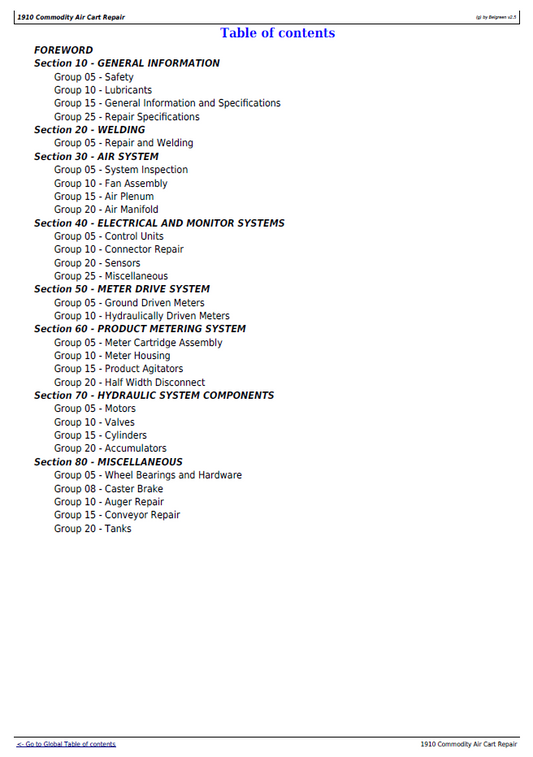 1910 Commodity Air Cart Repair

(g) by Belgreen v2.5

Table of contents

FOREWORD

Section 10 - GENERAL INFORMATION

Group 05 - Safety
Group 10 - Lubricants
Group 15 - General Information and Specifications
Group 25 - Repair Specifications

Section 20 - WELDING

Group 05 - Repair and Welding

Section 30 - AIR SYSTEM

Group 05 - System Inspection
Group 10 - Fan Assembly
Group 15 - Air Plenum
Group 20 - Air Manifold

Section 40 - ELECTRICAL AND MONITOR SYSTEMS

Group 05 - Control Units
Group 10 - Connector Repair
Group 20 - Sensors
Group 25 - Miscellaneous

Section 50 - METER DRIVE SYSTEM

Group 05 - Ground Driven Meters
Group 10 - Hydraulically Driven Meters

Section 60 - PRODUCT METERING SYSTEM

Group 05 - Meter Cartridge Assembly
Group 10 - Meter Housing
Group 15 - Product Agitators
Group 20 - Half Width Disconnect

Section 70 - HYDRAULIC SYSTEM COMPONENTS

Group 05 - Motors
Group 10 - Valves
Group 15 - Cylinders
Group 20 - Accumulators

Section 80 - MISCELLANEOUS

Group 05 - Wheel Bearings and Hardware
Group 08 - Caster Brake
Group 10 - Auger Repair
Group 15 - Conveyor Repair
Group 20 - Tanks

<- Go to Global Table of contents

1910 Commodity Air Cart Repair